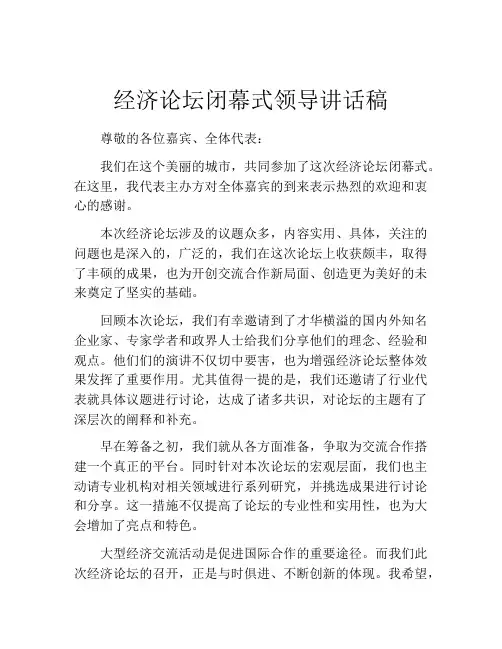 经济论坛闭幕式领导讲话稿

尊敬的各位嘉宾、全体代表：

我们在这个美丽的城市，共同参加了这次经济论坛闭幕式。在这里，我代表主办方对全体嘉宾的到来表示热烈的欢迎和衷心的感谢。

本次经济论坛涉及的议题众多，内容实用、具体，关注的问题也是深入的，广泛的，我们在这次论坛上收获颇丰，取得了丰硕的成果，也为开创交流合作新局面、创造更为美好的未来奠定了坚实的基础。

回顾本次论坛，我们有幸邀请到了才华横溢的国内外知名企业家、专家学者和政界人士给我们分享他们的理念、经验和观点。他们们的演讲不仅切中要害，也为增强经济论坛整体效果发挥了重要作用。尤其值得一提的是，我们还邀请了行业代表就具体议题进行讨论，达成了诸多共识，对论坛的主题有了深层次的阐释和补充。

早在筹备之初，我们就从各方面准备，争取为交流合作搭建一个真正的平台。同时针对本次论坛的宏观层面，我们也主动请专业机构对相关领域进行系列研究，并挑选成果进行讨论和分享。这一措施不仅提高了论坛的专业性和实用性，也为大会增加了亮点和特色。

大型经济交流活动是促进国际合作的重要途径。而我们此次经济论坛的召开，正是与时俱进、不断创新的体现。我希望，